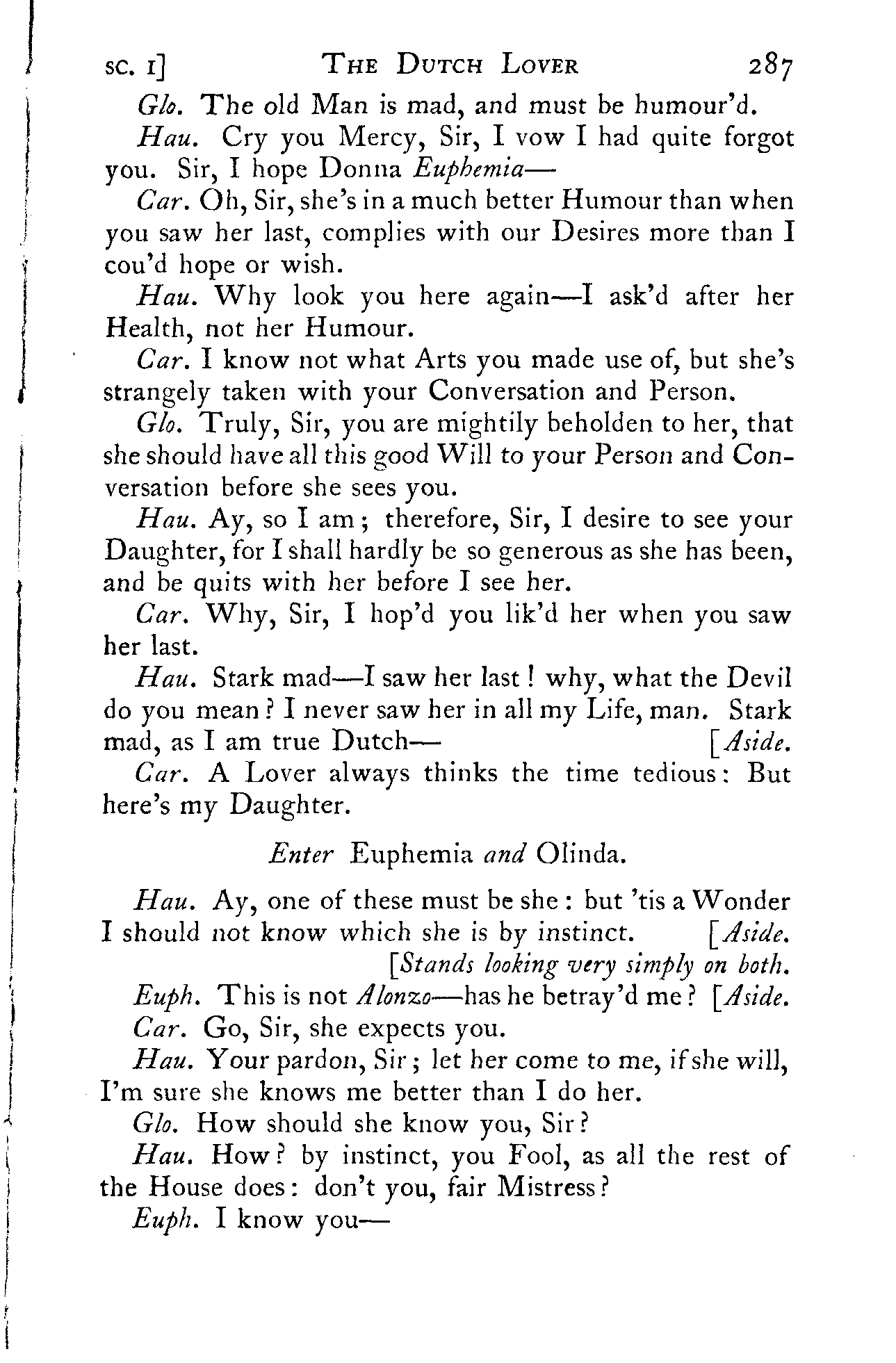 SC. I]    THE DUTCH LOVER    287

Glo. The old Man is mad, and must be humour'd.

Hau. Cry you Mercy, Sir, I vow I had quite forgot you. Sir, I hope Donna Euphemia—

Car. Oh, Sir, she's in a much better Humour than when you saw her last, complies with our Desires more than I cou'd hope or wish.

Hau. Why look you here again—I ask'd after her Health, not her Humour.

Car. I know not what Arts you made use of, but she's strangely taken with your Conversation and Person.

Glo. Truly, Sir, you are mightily beholden to her, that she should have all this good Will to your Person and Conversation before she sees you.

Hau. Ay, so I am; therefore, Sir, I desire to see your Daughter, for I shall hardly be so generous as she has been, and be quits with her before I see her.

Car. Why, Sir, I hop'd you lik'd her when you saw her last.

Hau. Stark mad—I saw her last! why, what the Devil do you mean? I never saw her in all my Life, man. Stark mad, as I am true Dutch— [Aside.

Car. A Lover always thinks the time tedious: But here's my Daughter.

Enter Euphemia and Olinda.

Hau. Ay, one of these must be she: but 'tis a Wonder I should not know which she is by instinct. [Aside.
[Stands looking very simply on both.

Euph. This is not Alonzo—has he betray'd me? [Aside.

Car. Go, Sir, she expects you.

Hau. Your pardon, Sir; let her come to me, if she will, I'm sure she knows me better than I do her.

Glo. How should she know you, Sir?

Hau. How? by instinct, you Fool, as all the rest of the House does: don't you, fair Mistress?

Euph. I know you—